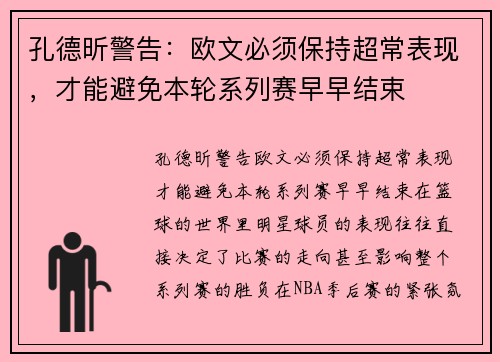 孔德昕警告：欧文必须保持超常表现，才能避免本轮系列赛早早结束

孔德昕警告欧文必须保持超常表现才能避免本轮系列赛早早结束在篮球的世界里明星球员的表现往往直接决定了比赛的走向甚至影响整个系列赛的胜负在NBA季后赛的紧张氛